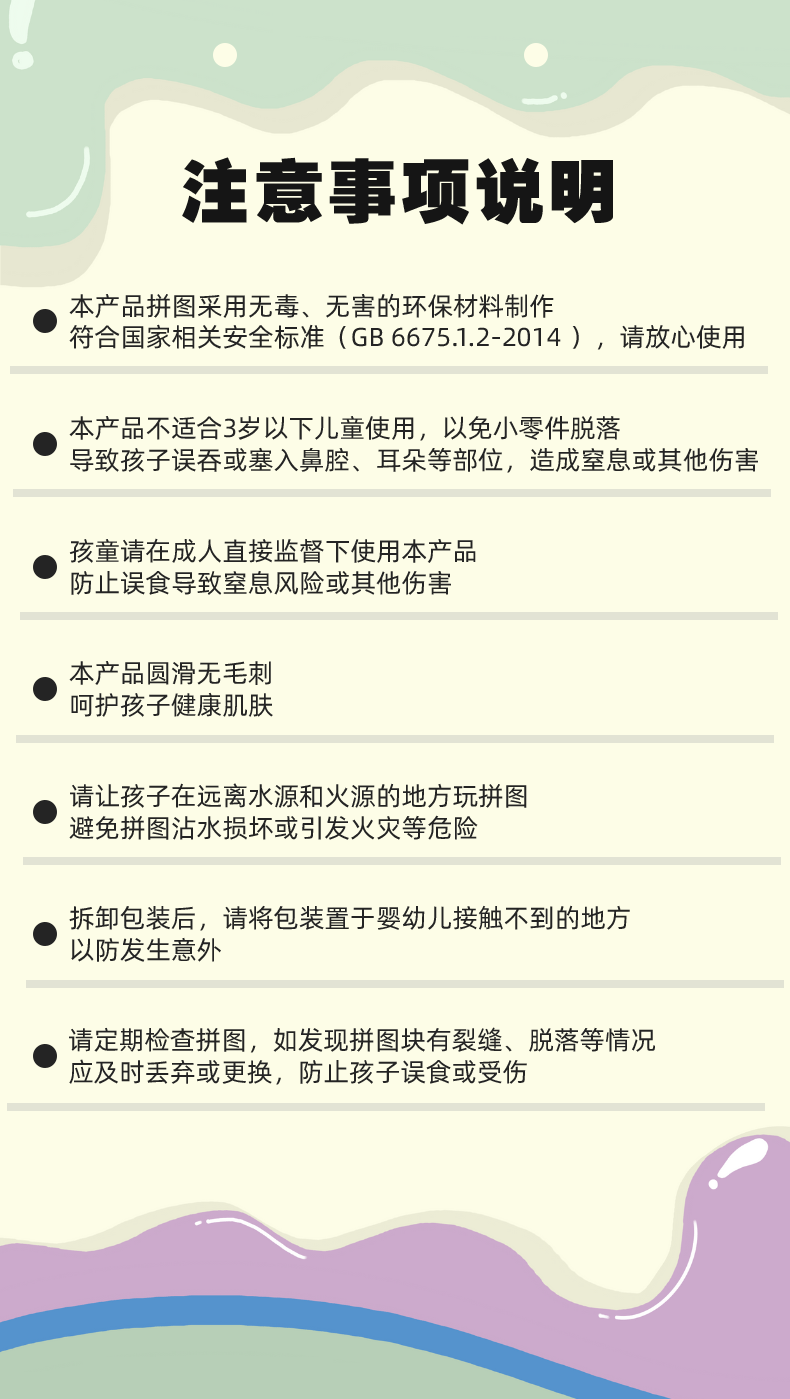 注意事项说明

• 本产品拼图采用无毒、无害的环保材料制作
符合国家相关安全标准（GB 6675.1.2-2014），请放心使用

• 本产品不适合3岁以下儿童使用，以免小零件脱落
导致孩子误吞或塞入鼻腔、耳朵等部位，造成窒息或其他伤害

• 孩童请在成人直接监督下使用本产品
防止误食导致窒息风险或其他伤害

• 本产品圆滑无毛刺
呵护孩子健康肌肤

• 请让孩子在远离水源和火源的地方玩拼图
避免拼图沾水损坏或引发火灾等危险

• 拆卸包装后，请将包装置于婴幼儿接触不到的地方
以防发生意外

• 请定期检查拼图，如发现拼图块有裂缝、脱落等情况
应及时丢弃或更换，防止孩子误食或受伤